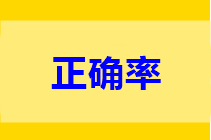 正确率